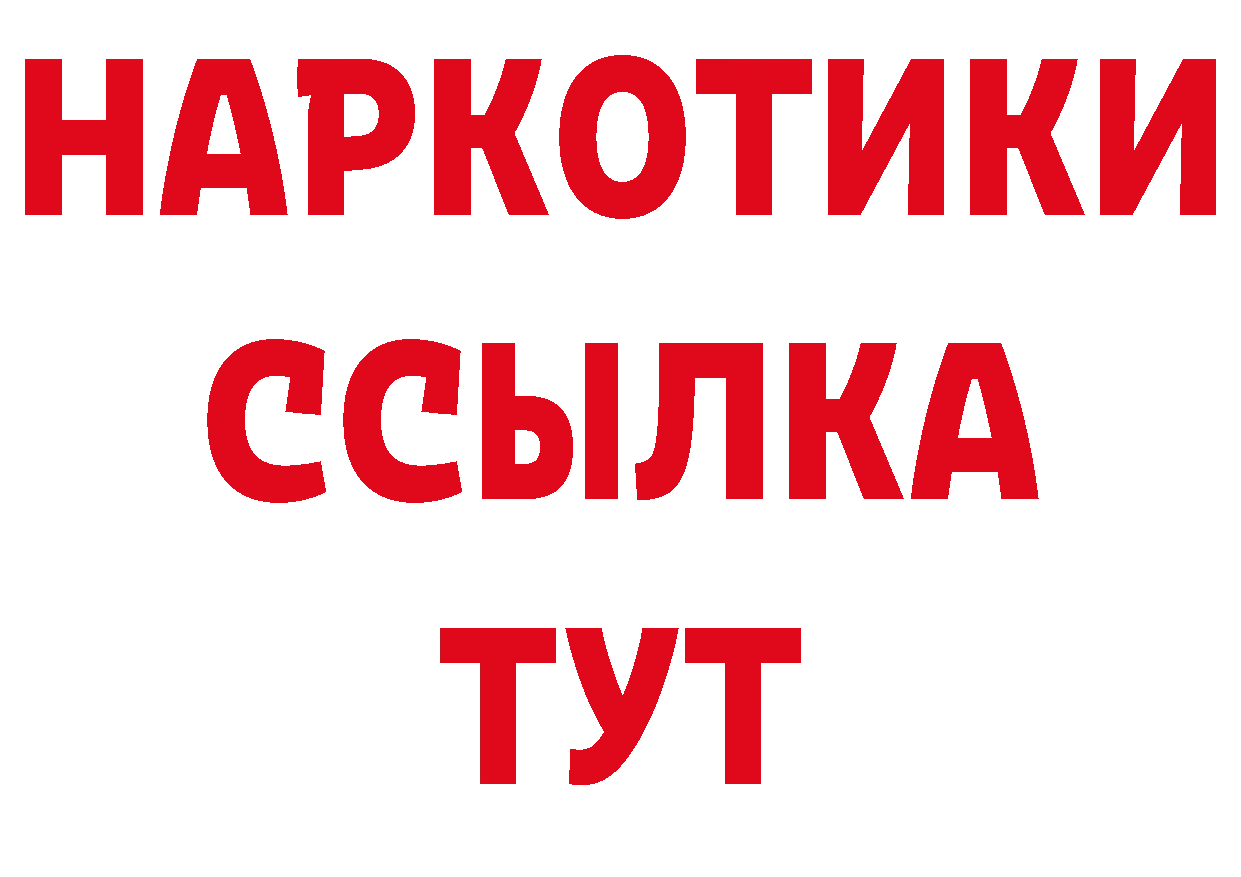 НАРКОТИКИ ССЫЛКА ТУТ